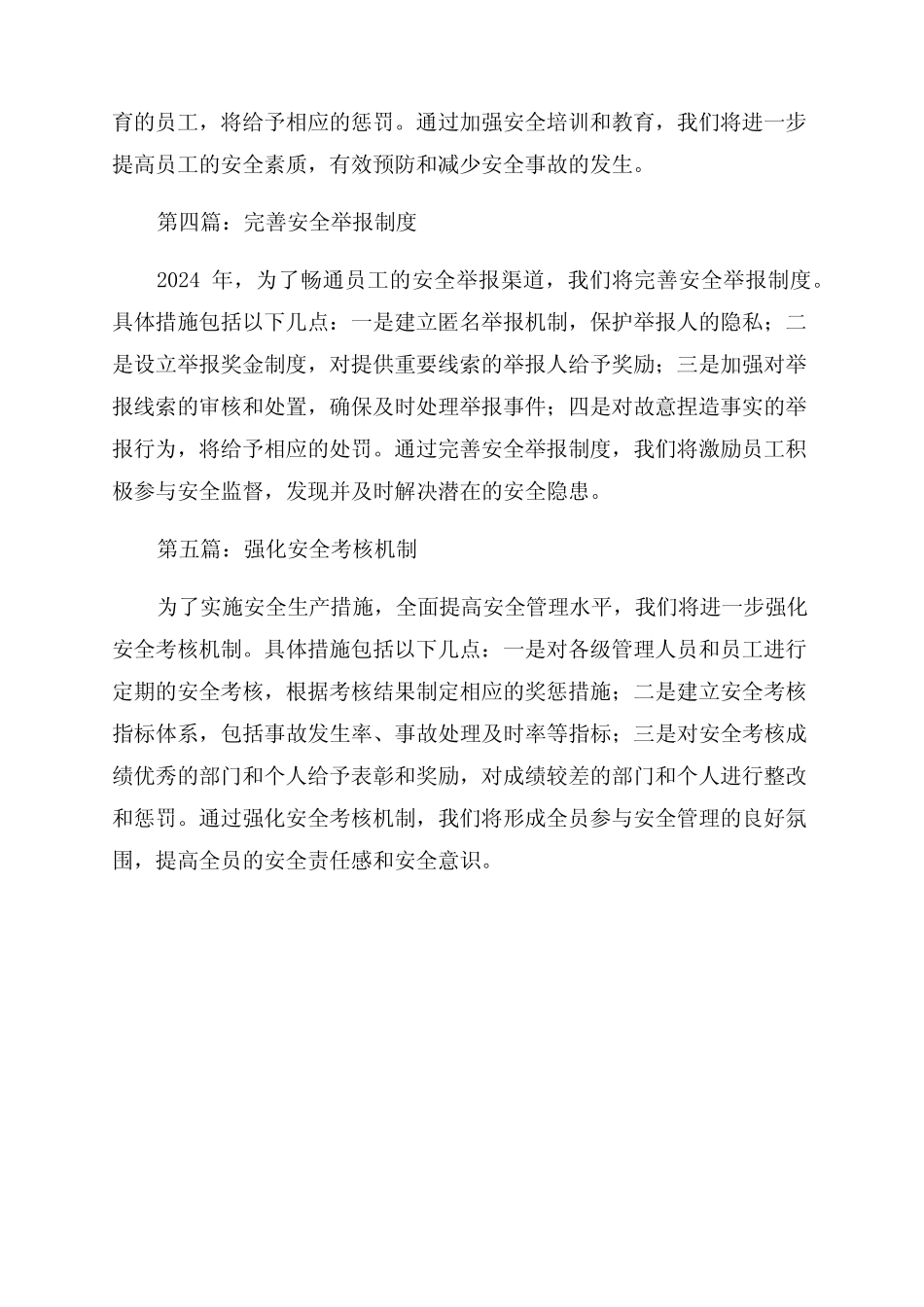 育的员工，将给予相应的惩罚。通过加强安全培训和教育，我们将进一步提高员工的安全素质，有效预防和减少安全事故的发生。

第四篇：完善安全举报制度

2024 年，为了畅通员工的安全举报渠道，我们将完善安全举报制度。具体措施包括以下几点：一是建立匿名举报机制，保护举报人的隐私；二是设立举报奖金制度，对提供重要线索的举报人给予奖励；三是加强对举报线索的审核和处置，确保及时处理举报事件；四是对故意捏造事实的举报行为，将给予相应的处罚。通过完善安全举报制度，我们将激励员工积极参与安全监督，发现并及时解决潜在的安全隐患。

第五篇：强化安全考核机制

为了实施安全生产措施，全面提高安全管理水平，我们将进一步强化安全考核机制。具体措施包括以下几点：一是对各级管理人员和员工进行定期的安全考核，根据考核结果制定相应的奖惩措施；二是建立安全考核指标体系，包括事故发生率、事故处理及时率等指标；三是对安全考核成绩优秀的部门和个人给予表彰和奖励，对成绩较差的部门和个人进行整改和惩罚。通过强化安全考核机制，我们将形成全员参与安全管理的良好氛围，提高全员的安全责任感和安全意识。